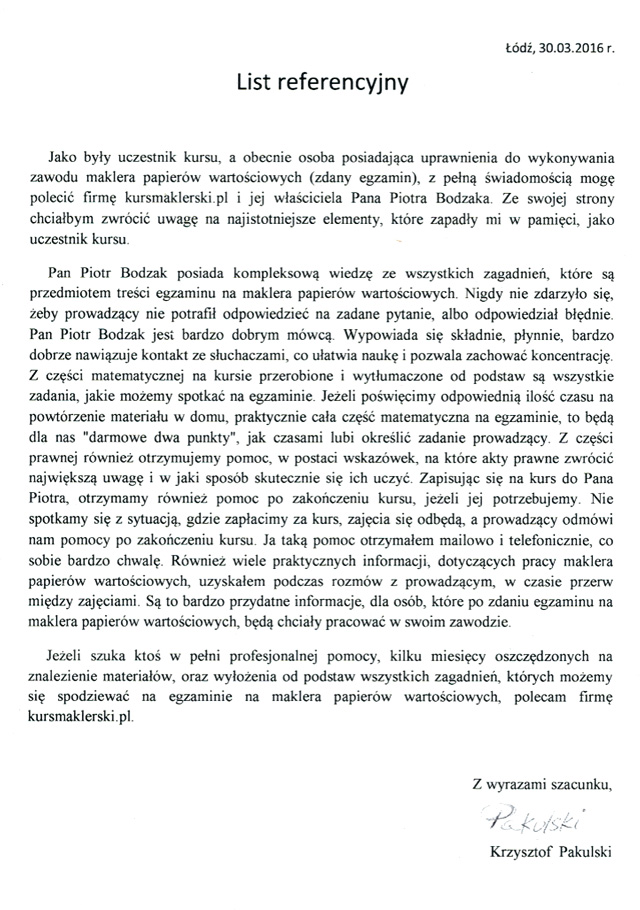 Łódź, 30.03.2016 r.

List referencyjny

Jako były uczestnik kursu, a obecnie osoba posiadająca uprawnienia do wykonywania zawodu maklera papierów wartościowych (zdany egzamin), z pełną świadomością mogę polecić firmę kursmaklerski.pl i jej właściciela Pana Piotra Bodzaka. Ze swojej strony chciałbym zwrócić uwagę na najistotniejsze elementy, które zapadły mi w pamięci, jako uczestnik kursu.

Pan Piotr Bodzak posiada kompleksową wiedzę ze wszystkich zagadnień, które są przedmiotem treści egzaminu na maklera papierów wartościowych. Nigdy nie zdarzyło się, żeby prowadzący nie potrafił odpowiedzieć na zadane pytanie, albo odpowiedział błędnie. Pan Piotr Bodzak jest bardzo dobrym mówcą. Wypowiada się składnie, płynnie, bardzo dobrze nawiązuje kontakt ze słuchaczami, co ułatwia naukę i pozwala zachować koncentrację. Z części matematycznej na kursie przerobione i wytłumaczone od podstaw są wszystkie zadania, jakie możemy spotkać na egzaminie. Jeżeli poświęcimy odpowiednią ilość czasu na powtórzenie materiału w domu, praktycznie cała część matematyczna na egzaminie, to będą dla nas "darmowe dwa punkty", jak czasami lubi określić zadanie prowadzący. Z części prawnej również otrzymujemy pomoc, w postaci wskazówek, na które akty prawne zwrócić największą uwagę i w jaki sposób skutecznie się ich uczyć. Zapisując się na kurs do Pana Piotra, otrzymamy również pomoc po zakończeniu kursu, jeżeli jej potrzebujemy. Nie spotkamy się z sytuacją, gdzie zapłacimy za kurs, zajęcia się odbędą, a prowadzący odmówi nam pomocy po zakończeniu kursu. Ja taką pomoc otrzymałem mailowo i telefonicznie, co sobie bardzo chwalę. Również wiele praktycznych informacji, dotyczących pracy maklera papierów wartościowych, uzyskałem podczas rozmów z prowadzącym, w czasie przerw między zajęciami. Są to bardzo przydatne informacje, dla osób, które po zdaniu egzaminu na maklera papierów wartościowych, będą chciały pracować w swoim zawodzie.

Jeżeli szuka ktoś w pełni profesjonalnej pomocy, kilku miesięcy oszczędzonych na znalezienie materiałów, oraz wyłożenia od podstaw wszystkich zagadnień, których możemy się spodziewać na egzaminie na maklera papierów wartościowych, polecam firmę kursmaklerski.pl.

Z wyrazami szacunku,

Pakulski

Krzysztof Pakulski